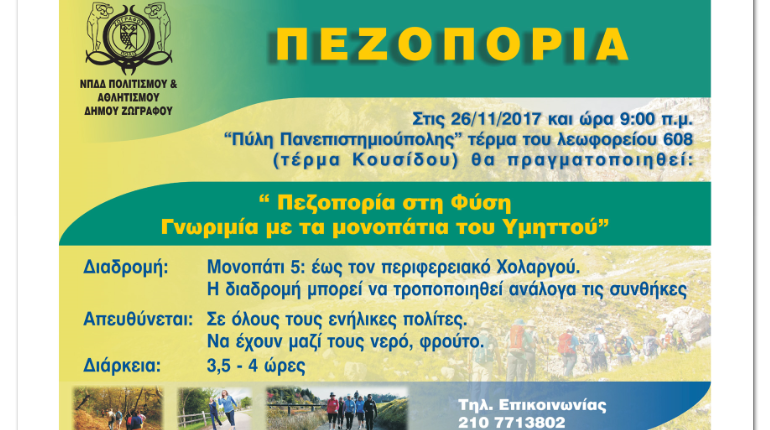 ΝΠΔΔ ΠΟΛΙΤΙΣΜΟΥ &
ΑΘΛΗΤΙΣΜΟΥ
ΔΗΜΟΥ ΖΩΓΡΑΦΟΥ

ΠΕΖΟΠΟΡΙΑ

Στις 26/11/2017 και ώρα 9:00 π.μ.
"Πύλη Πανεπιστημιούπολης" τέρμα του λεωφορείου 608
(τέρμα Κουσίδου) θα πραγματοποιηθεί:

" Πεζοπορία στη Φύση
Γνωριμία με τα μονοπάτια του Υμηττού"

Διαδρομή: Μονοπάτι 5: έως τον περιφερειακό Χολαργού.
Η διαδρομή μπορεί να τροποποιηθεί ανάλογα τις συνθήκες

Απευθύνεται: Σε όλους τους ενήλικες πολίτες.
Να έχουν μαζί τους νερό, φρούτο.

Διάρκεια: 3,5 - 4 ώρες

Τηλ. Επικοινωνίας
210 7713802